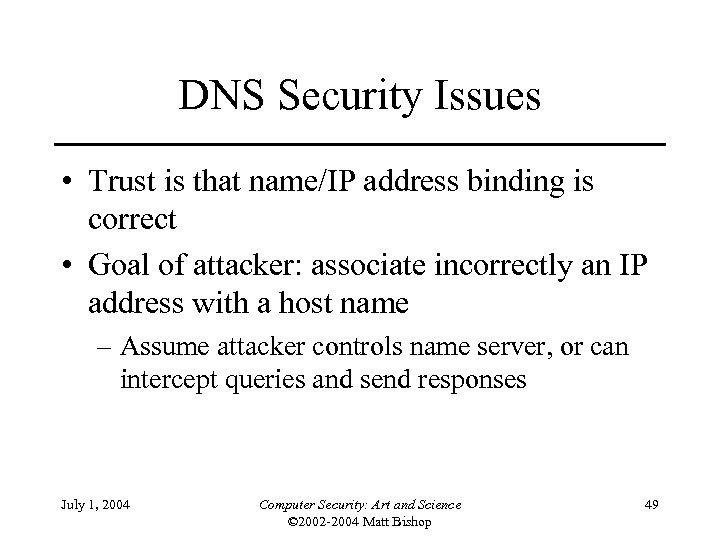 DNS Security Issues

• Trust is that name/IP address binding is correct

• Goal of attacker: associate incorrectly an IP address with a host name

– Assume attacker controls name server, or can intercept queries and send responses

July 1, 2004

Computer Security: Art and Science
©2002-2004 Matt Bishop

49